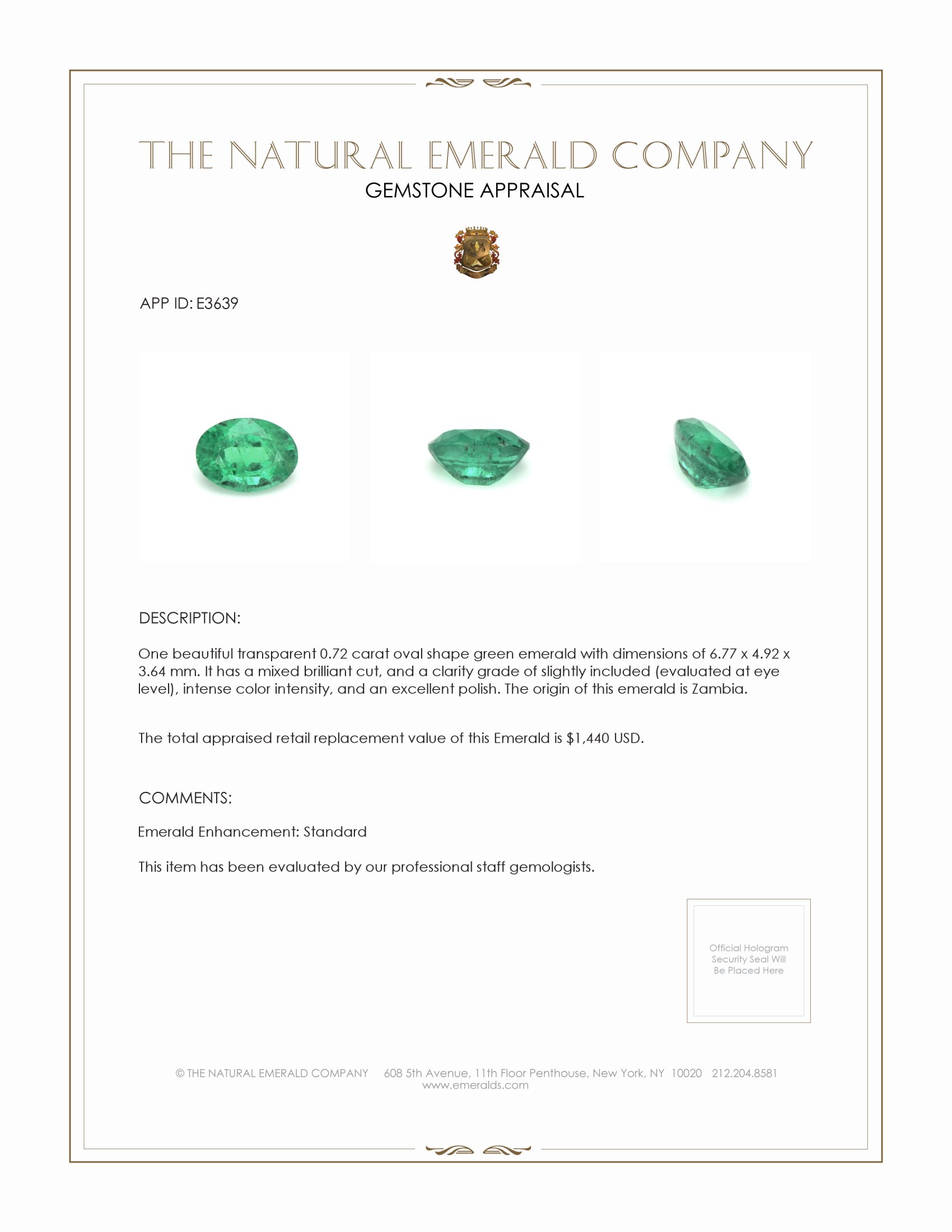 THE NATURAL EMERALD COMPANY
GEMSTONE APPRAISAL

APP ID: E3639

DESCRIPTION:

One beautiful transparent 0.72 carat oval shape green emerald with dimensions of 6.77 x 4.92 x 3.64 mm. It has a mixed brilliant cut, and a clarity grade of slightly included (evaluated at eye level), intense color intensity, and an excellent polish. The origin of this emerald is Zambia.

The total appraised retail replacement value of this Emerald is $1,440 USD.

COMMENTS:

Emerald Enhancement: Standard

This item has been evaluated by our professional staff gemologists.

Official Hologram Security Seal Will Be Placed Here

© THE NATURAL EMERALD COMPANY 608 5th Avenue, 11th Floor Penthouse, New York, NY 10020 212.204.8581
www.emeralds.com